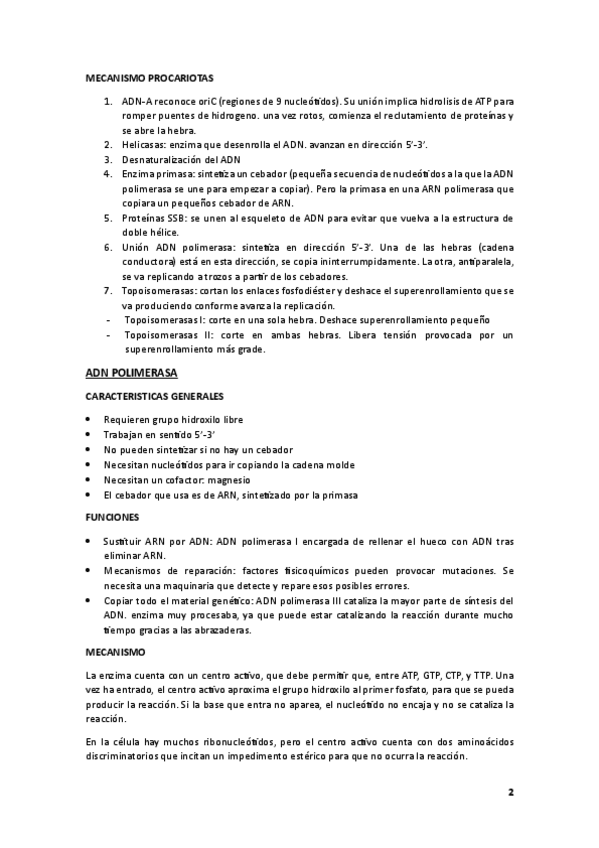 MECANISMO PROCARIOTAS

1. ADN-A reconoce oriC (regiones de 9 nucleótidos). Su unión implica hidrolisis de ATP para romper puentes de hidrogeno. una vez rotos, comienza el reclutamiento de proteínas y se abre la hebra.
2. Helicasas: enzima que desenrolla el ADN. avanzan en dirección 5'-3'.
3. Desnaturalización del ADN
4. Enzima primasa: sintetiza un cebador (pequeña secuencia de nucleótidos a la que la ADN polimerasa se une para empezar a copiar). Pero la primasa en una ARN polimerasa que copiara un pequeños cebador de ARN.
5. Proteínas SSB: se unen al esqueleto de ADN para evitar que vuelva a la estructura de doble hélice.
6. Unión ADN polimerasa: sintetiza en dirección 5'-3'. Una de las hebras (cadena conductora) está en esta dirección, se copia ininterrumpidamente. La otra, antiparalela, se va replicando a trozos a partir de los cebadores.
7. Topoisomerasas: cortan los enlaces fosfodiéster y deshace el superenrollamiento que se va produciendo conforme avanza la replicación.
- Topoisomerasas I: corte en una sola hebra. Deshace superenrollamiento pequeño
- Topoisomerasas II: corte en ambas hebras. Libera tensión provocada por un superenrollamiento más grade.

ADN POLIMERASA

CARACTERISTICAS GENERALES

• Requieren grupo hidroxilo libre
• Trabajan en sentido 5'-3'
• No pueden sintetizar si no hay un cebador
• Necesitan nucleótidos para ir copiando la cadena molde
• Necesitan un cofactor: magnesio
• El cebador que usa es de ARN, sintetizado por la primasa

FUNCIONES

• Sustituir ARN por ADN: ADN polimerasa I encargada de rellenar el hueco con ADN tras eliminar ARN.
• Mecanismos de reparación: factores fisicoquímicos pueden provocar mutaciones. Se necesita una maquinaria que detecte y repare esos posibles errores.
• Copiar todo el material genético: ADN polimerasa III cataliza la mayor parte de síntesis del ADN. enzima muy procesaba, ya que puede estar catalizando la reacción durante mucho tiempo gracias a las abrazaderas.

MECANISMO

La enzima cuenta con un centro activo, que debe permitir que, entre ATP, GTP, CTP, y TTP. Una vez ha entrado, el centro activo aproxima el grupo hidroxilo al primer fosfato, para que se pueda producir la reacción. Si la base que entra no aparea, el nucleótido no encaja y no se cataliza la reacción.

En la célula hay muchos ribonucleótidos, pero el centro activo cuenta con dos aminoácidos discriminatorios que incitan un impedimento estérico para que no ocurra la reacción.

2